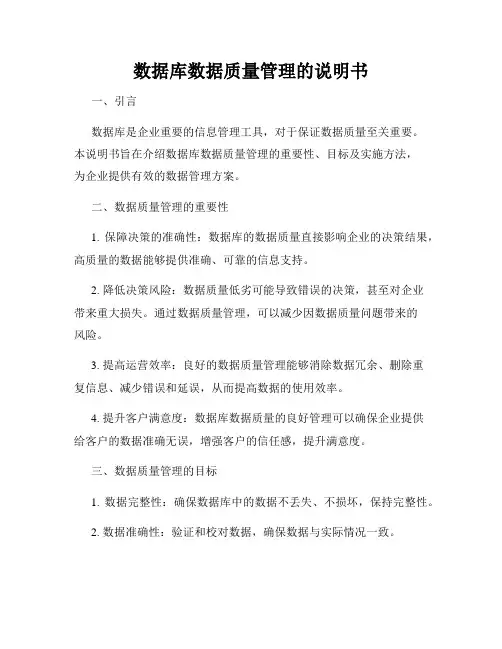 数据库数据质量管理的说明书

一、引言

数据库是企业重要的信息管理工具，对于保证数据质量至关重要。本说明书旨在介绍数据库数据质量管理的重要性、目标及实施方法，为企业提供有效的数据管理方案。

二、数据质量管理的重要性

1. 保障决策的准确性：数据库的数据质量直接影响企业的决策结果，高质量的数据能够提供准确、可靠的信息支持。

2. 降低决策风险：数据质量低劣可能导致错误的决策，甚至对企业带来重大损失。通过数据质量管理，可以减少因数据质量问题带来的风险。

3. 提高运营效率：良好的数据质量管理能够消除数据冗余、删除重复信息、减少错误和延误，从而提高数据的使用效率。

4. 提升客户满意度：数据库数据质量的良好管理可以确保企业提供给客户的数据准确无误，增强客户的信任感，提升满意度。

三、数据质量管理的目标

1. 数据完整性：确保数据库中的数据不丢失、不损坏，保持完整性。

2. 数据准确性：验证和校对数据，确保数据与实际情况一致。